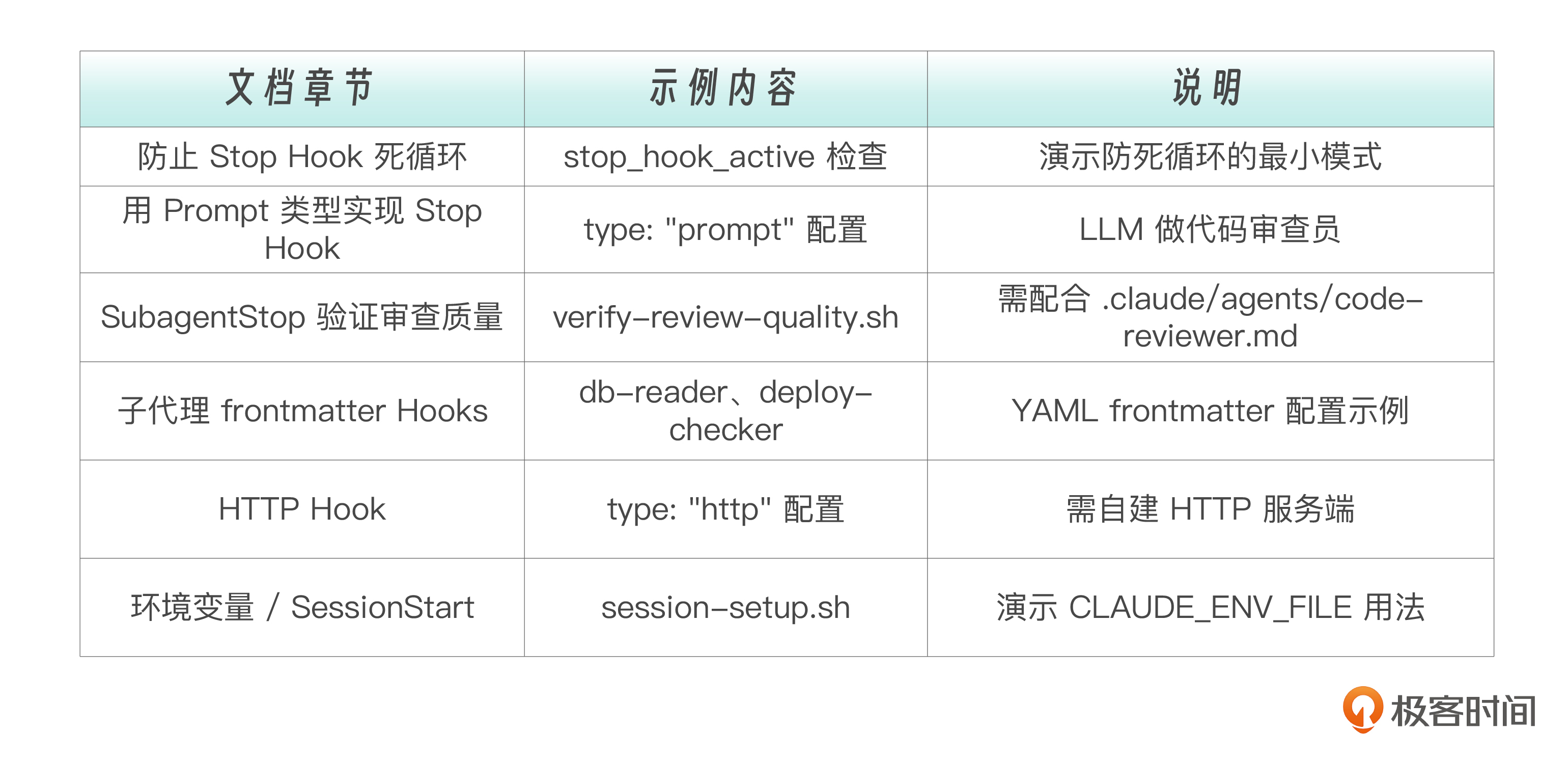 | 文档章节 | 示例内容 | 说明 |
|---|---|---|
| 防止 Stop Hook 死循环 | stop_hook_active 检查 | 演示防死循环的最小模式 |
| 用 Prompt 类型实现 Stop Hook | type: "prompt" 配置 | LLM 做代码审查员 |
| SubagentStop 验证审查质量 | verify-review-quality.sh | 需配合 .claude/agents/code-reviewer.md |
| 子代理 frontmatter Hooks | db-reader、deploy-checker | YAML frontmatter 配置示例 |
| HTTP Hook | type: "http" 配置 | 需自建 HTTP 服务端 |
| 环境变量 / SessionStart | session-setup.sh | 演示 CLAUDE_ENV_FILE 用法 |

极客时间